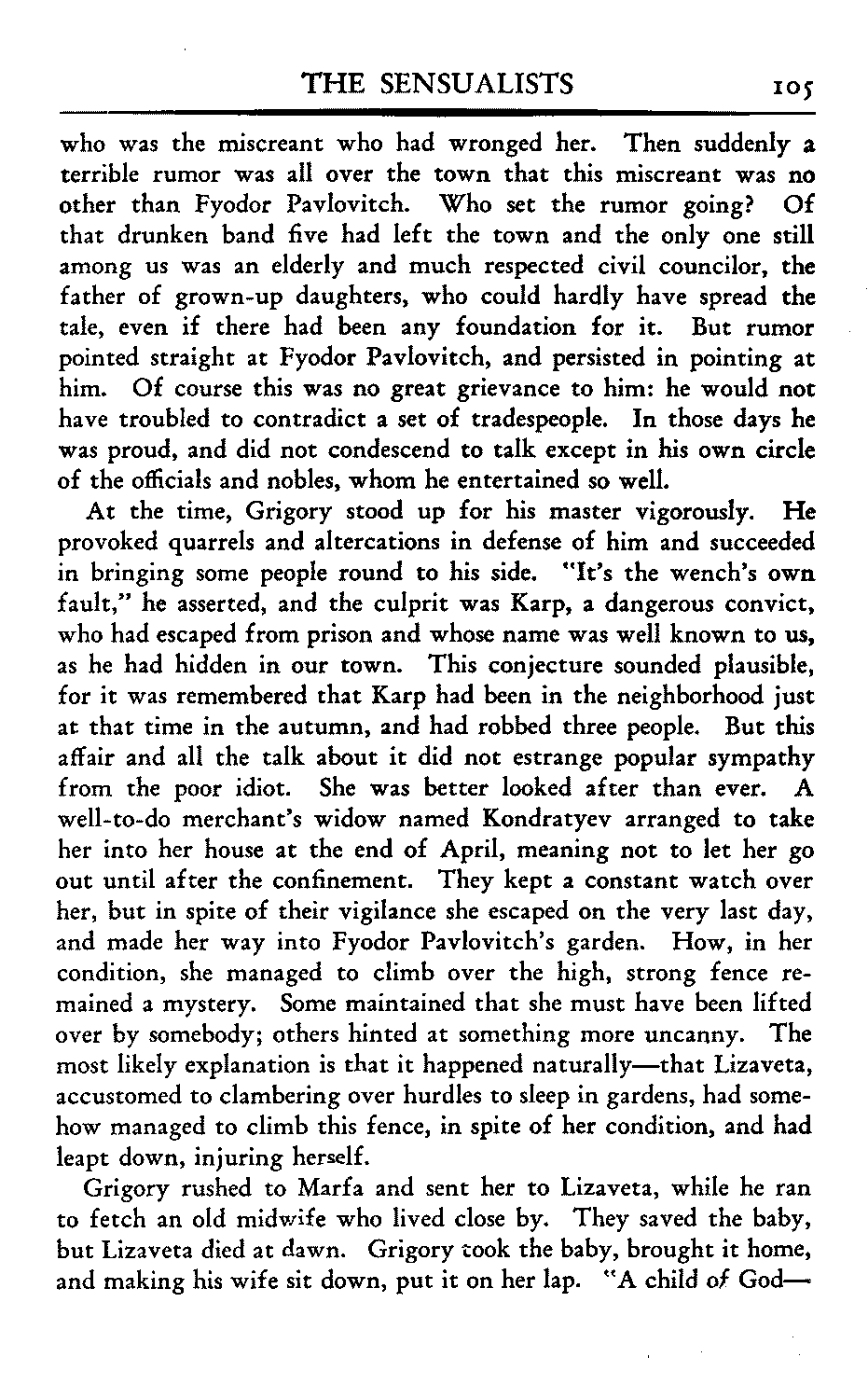 THE SENSUALISTS 105

who was the miscreant who had wronged her. Then suddenly a terrible rumor was all over the town that this miscreant was no other than Fyodor Pavlovitch. Who set the rumor going? Of that drunken band five had left the town and the only one still among us was an elderly and much respected civil councilor, the father of grown-up daughters, who could hardly have spread the tale, even if there had been any foundation for it. But rumor pointed straight at Fyodor Pavlovitch, and persisted in pointing at him. Of course this was no great grievance to him: he would not have troubled to contradict a set of tradespeople. In those days he was proud, and did not condescend to talk except in his own circle of the officials and nobles, whom he entertained so well.

At the time, Grigory stood up for his master vigorously. He provoked quarrels and altercations in defense of him and succeeded in bringing some people round to his side. "It's the wench's own fault," he asserted, and the culprit was Karp, a dangerous convict, who had escaped from prison and whose name was well known to us, as he had hidden in our town. This conjecture sounded plausible, for it was remembered that Karp had been in the neighborhood just at that time in the autumn, and had robbed three people. But this affair and all the talk about it did not estrange popular sympathy from the poor idiot. She was better looked after than ever. A well-to-do merchant's widow named Kondratyev arranged to take her into her house at the end of April, meaning not to let her go out until after the confinement. They kept a constant watch over her, but in spite of their vigilance she escaped on the very last day, and made her way into Fyodor Pavlovitch's garden. How, in her condition, she managed to climb over the high, strong fence remained a mystery. Some maintained that she must have been lifted over by somebody; others hinted at something more uncanny. The most likely explanation is that it happened naturally—that Lizaveta, accustomed to clambering over hurdles to sleep in gardens, had somehow managed to climb this fence, in spite of her condition, and had leapt down, injuring herself.

Grigory rushed to Marfa and sent her to Lizaveta, while he ran to fetch an old midwife who lived close by. They saved the baby, but Lizaveta died at dawn. Grigory took the baby, brought it home, and making his wife sit down, put it on her lap. "A child of God—